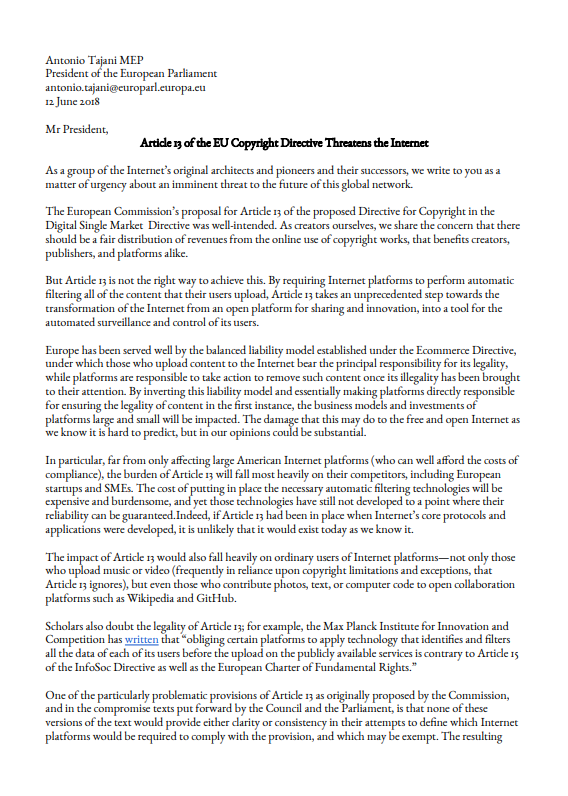 Antonio Tajani MEP
President of the European Parliament
antonio.tajani@europarl.europa.eu
12 June 2018

Mr President,

Article 13 of the EU Copyright Directive Threatens the Internet

As a group of the Internet's original architects and pioneers and their successors, we write to you as a matter of urgency about an imminent threat to the future of this global network.

The European Commission's proposal for Article 13 of the proposed Directive for Copyright in the Digital Single Market Directive was well-intended. As creators ourselves, we share the concern that there should be a fair distribution of revenues from the online use of copyright works, that benefits creators, publishers, and platforms alike.

But Article 13 is not the right way to achieve this. By requiring Internet platforms to perform automatic filtering all of the content that their users upload, Article 13 takes an unprecedented step towards the transformation of the Internet from an open platform for sharing and innovation, into a tool for the automated surveillance and control of its users.

Europe has been served well by the balanced liability model established under the Ecommerce Directive, under which those who upload content to the Internet bear the principal responsibility for its legality, while platforms are responsible to take action to remove such content once its illegality has been brought to their attention. By inverting this liability model and essentially making platforms directly responsible for ensuring the legality of content in the first instance, the business models and investments of platforms large and small will be impacted. The damage that this may do to the free and open Internet as we know it is hard to predict, but in our opinions could be substantial.

In particular, far from only affecting large American Internet platforms (who can well afford the costs of compliance), the burden of Article 13 will fall most heavily on their competitors, including European startups and SMEs. The cost of putting in place the necessary automatic filtering technologies will be expensive and burdensome, and yet those technologies have still not developed to a point where their reliability can be guaranteed.Indeed, if Article 13 had been in place when Internet's core protocols and applications were developed, it is unlikely that it would exist today as we know it.

The impact of Article 13 would also fall heavily on ordinary users of Internet platforms—not only those who upload music or video (frequently in reliance upon copyright limitations and exceptions, that Article 13 ignores), but even those who contribute photos, text, or computer code to open collaboration platforms such as Wikipedia and GitHub.

Scholars also doubt the legality of Article 13; for example, the Max Planck Institute for Innovation and Competition has written that "obliging certain platforms to apply technology that identifies and filters all the data of each of its users before the upload on the publicly available services is contrary to Article 15 of the InfoSoc Directive as well as the European Charter of Fundamental Rights."

One of the particularly problematic provisions of Article 13 as originally proposed by the Commission, and in the compromise texts put forward by the Council and the Parliament, is that none of these versions of the text would provide either clarity or consistency in their attempts to define which Internet platforms would be required to comply with the provision, and which may be exempt. The resulting